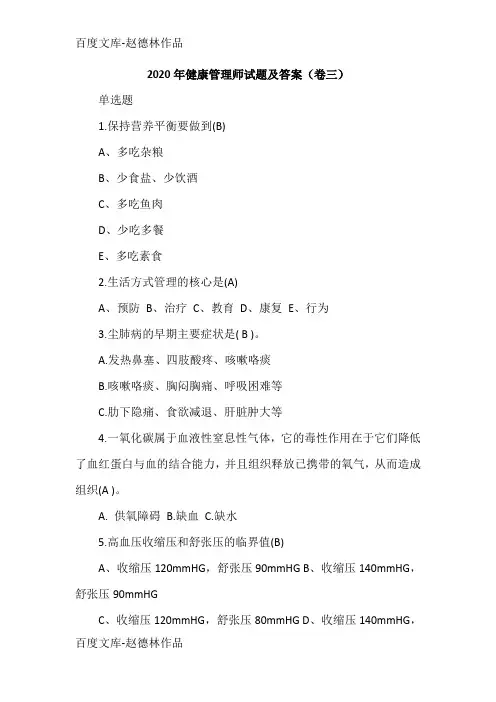 百度文库-赵德林作品

2020年健康管理师试题及答案（卷三）

单选题

1.保持营养平衡要做到(B)

A、多吃杂粮

B、少食盐、少饮酒

C、多吃鱼肉

D、少吃多餐

E、多吃素食

2.生活方式管理的核心是(A)

A、预防 B、治疗 C、教育 D、康复 E、行为

3.尘肺病的早期主要症状是( B )。

A.发热鼻塞、四肢酸疼、咳嗽咯痰

B.咳嗽咯痰、胸闷胸痛、呼吸困难等

C.肋下隐痛、食欲减退、肝脏肿大等

4.一氧化碳属于血液性窒息性气体，它的毒性作用在于它们降低了血红蛋白与血的结合能力，并且组织释放已携带的氧气，从而造成组织(A )。

A. 供氧障碍 B.缺血 C.缺水

5.高血压收缩压和舒张压的临界值(B)

A、收缩压 120mmHG，舒张压 90mmHG B、收缩压 140mmHG，舒张压 90mmHG

C、收缩压 120mmHG，舒张压 80mmHG D、收缩压 140mmHG，

百度文库-赵德林作品